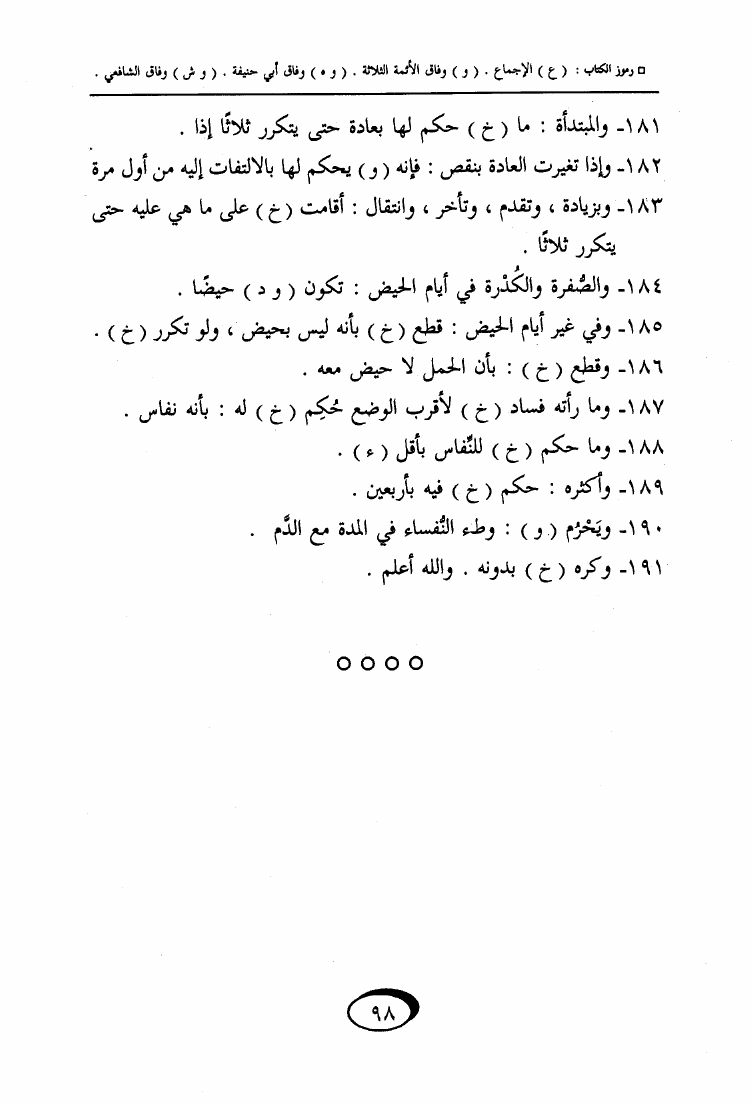 □ رموز الكتاب : ( ع ) الإجماع . ( و ) وفاق الأئمة الثلاثة . ( و ه ) وفاق أبي حنيفة . ( و ش ) وفاق الشافعي .

١٨١- والمبتدأة : ما ( خ ) حكم لها بعادة حتى يتكرر ثلاثًا إذا .

١٨٢- وإذا تغيرت العادة بنقص : فإنه ( و ) يحكم لها بالالتفات إليه من أول مرة

١٨٣- وبزيادة ، وتقدم ، وتأخر ، وانتقال : أقامت ( خ ) على ما هي عليه حتى يتكرر ثلاثًا .

١٨٤- والصُّفرة والكُدْرة في أيام الحيض : تكون ( و د ) حيضًا .

١٨٥- وفي غير أيام الحيض : قطع ( خ ) بأنه ليس بحيض ، ولو تكرر ( خ ) .

١٨٦- وقطع ( خ ) : بأن الحمل لا حيض معه .

١٨٧- وما رأته فساد ( خ ) لأقرب الوضع حُكِم ( خ ) له : بأنه نفاس .

١٨٨- وما حكم ( خ ) للنِّفاس بأقل ( ء ) .

١٨٩- وأكثره : حكم ( خ ) فيه بأربعين .

١٩٠- ويَحْرُم ( و ) : وطء النُّفساء في المدة مع الدَّم .

١٩١- وكره ( خ ) بدونه . والله أعلم .

○○○○

٩٨